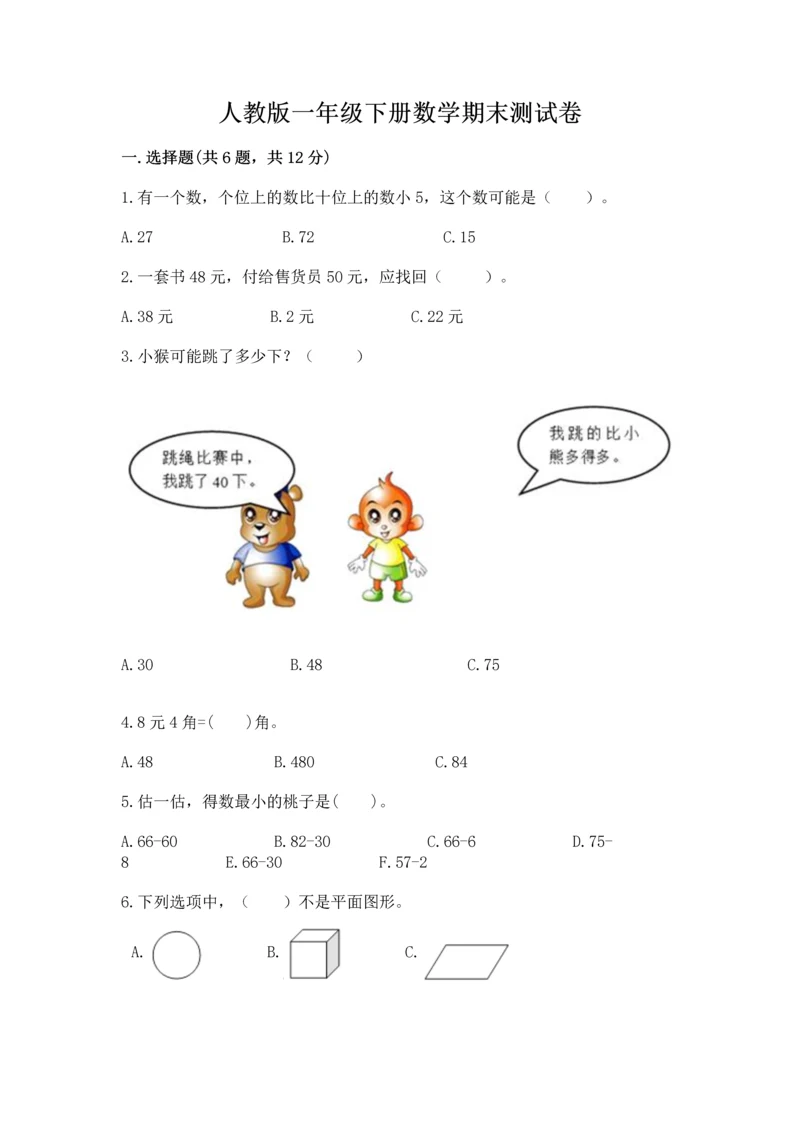 人教版一年级下册数学期末测试卷

一. 选择题(共 6 题，共 12 分)

1. 有一个数，个位上的数比十位上的数小 5，这个数可能是（　　）。

A. 27　　B. 72　　C. 15

2. 一套书 48 元，付给售货员 50 元，应找回（　　）。

A. 38 元　　B. 2 元　　C. 22 元

3. 小猴可能跳了多少下？（　　）

跳绳比赛中，我跳了 40 下。

我跳的比小熊多得多。

A. 30　　B. 48　　C. 75

4. 8 元 4 角=(　　)角。

A. 48　　B. 480　　C. 84

5. 估一估，得数最小的桃子是(　　)。

A. 66-60　　B. 82-30　　C. 66-6　　D. 75-8　　E. 66-30　　F. 57-2

6. 下列选项中，（　　）不是平面图形。

A.　　B.　　C.